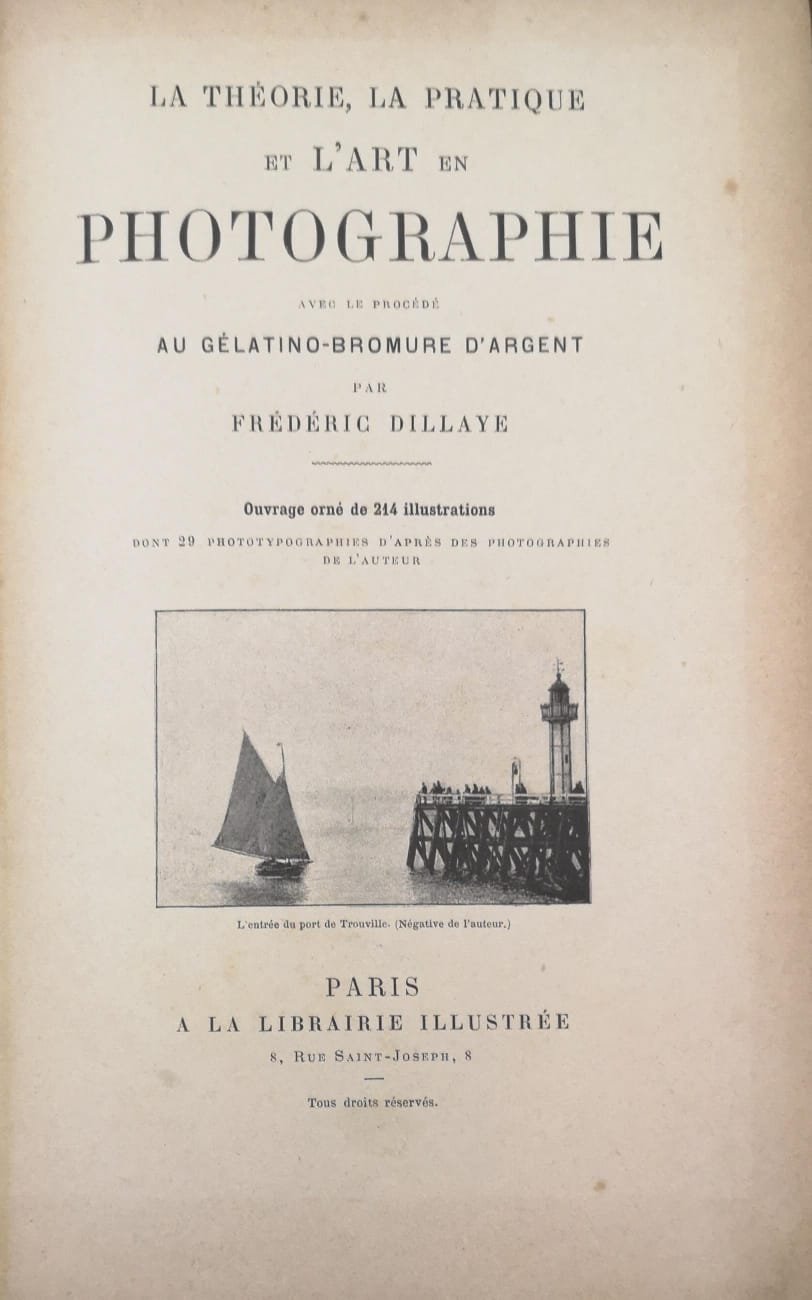 LA THÉORIE, LA PRATIQUE
ET L'ART EN
PHOTOGRAPHIE

AVEC LE PROCÉDÉ
AU GÉLATINO-BROMURE D'ARGENT
PAR
FRÉDÉRIC DILLAYE

Ouvrage orné de 214 illustrations
DONT 29 PHOTOTYPOGRAPHIES D'APRÈS DES PHOTOGRAPHIES DE L'AUTEUR

L'entrée du port de Trouville. (Négative de l'auteur.)

PARIS
A LA LIBRAIRIE ILLUSTRÉE
8, RUE SAINT-JOSEPH, 8

Tous droits réservés.